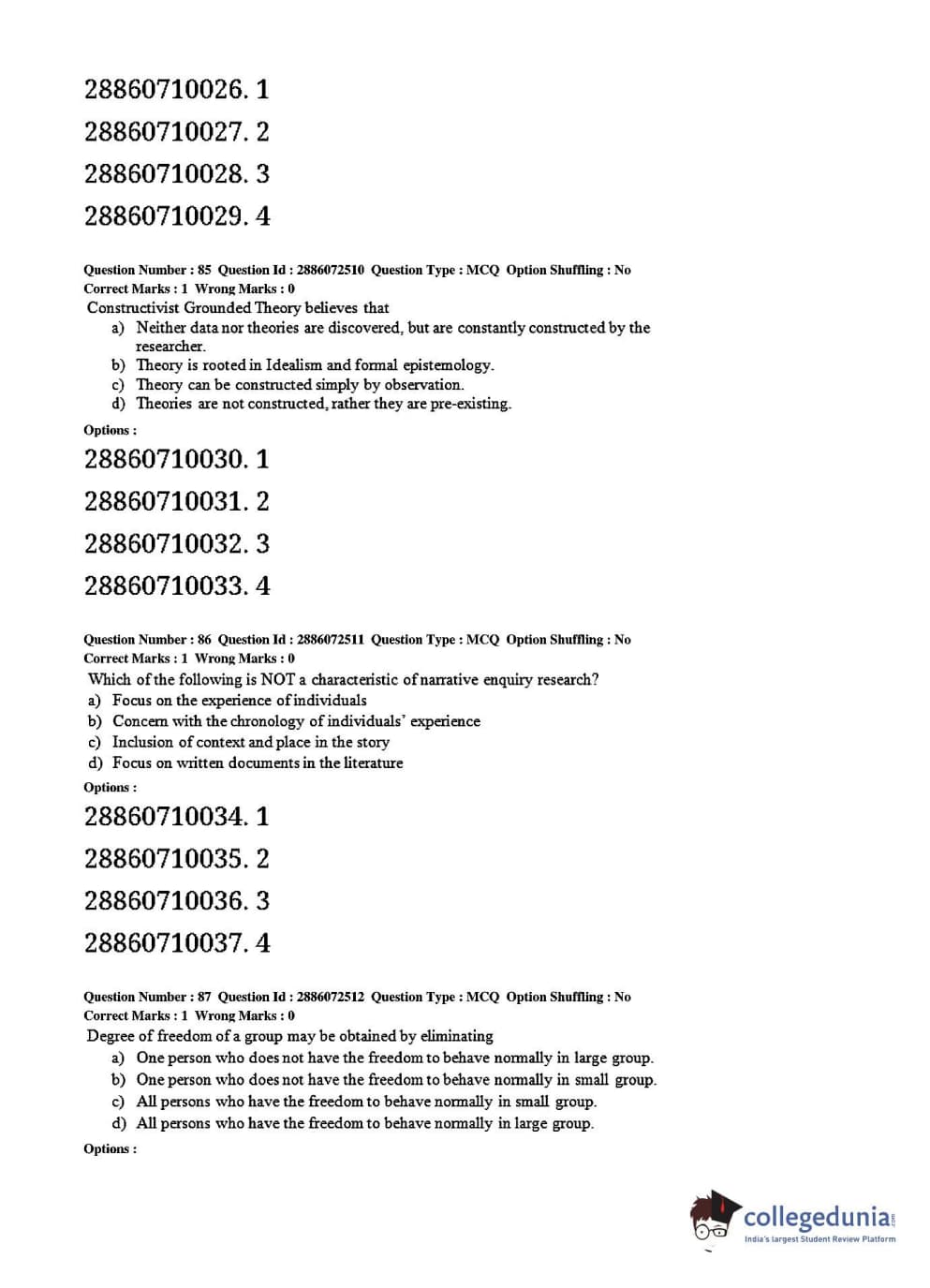 28860710026. 1

28860710027. 2

28860710028. 3

28860710029. 4

Question Number : 85 Question Id : 2886072510 Question Type : MCQ Option Shuffling : No
Correct Marks : 1 Wrong Marks : 0

Constructivist Grounded Theory believes that

a) Neither data nor theories are discovered, but are constantly constructed by the researcher.
b) Theory is rooted in Idealism and formal epistemology.
c) Theory can be constructed simply by observation.
d) Theories are not constructed, rather they are pre-existing.

Options :

28860710030. 1

28860710031. 2

28860710032. 3

28860710033. 4

Question Number : 86 Question Id : 2886072511 Question Type : MCQ Option Shuffling : No
Correct Marks : 1 Wrong Marks : 0

Which of the following is NOT a characteristic of narrative enquiry research?

a) Focus on the experience of individuals
b) Concern with the chronology of individuals' experience
c) Inclusion of context and place in the story
d) Focus on written documents in the literature

Options :

28860710034. 1

28860710035. 2

28860710036. 3

28860710037. 4

Question Number : 87 Question Id : 2886072512 Question Type : MCQ Option Shuffling : No
Correct Marks : 1 Wrong Marks : 0

Degree of freedom of a group may be obtained by eliminating

a) One person who does not have the freedom to behave normally in large group.
b) One person who does not have the freedom to behave normally in small group.
c) All persons who have the freedom to behave normally in small group.
d) All persons who have the freedom to behave normally in large group.

Options :

collegedunia.com
India's largest Student Review Platform